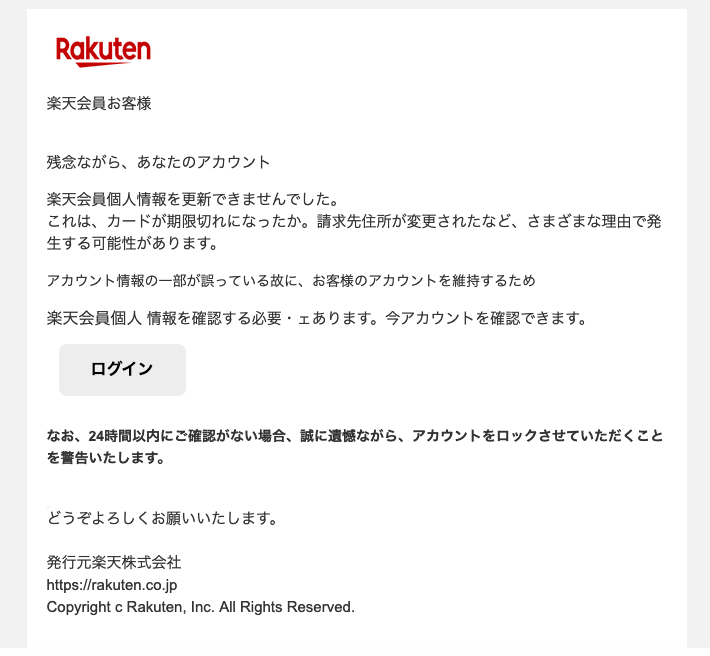 Rakuten

楽天会員お客様

残念ながら、あなたのアカウント

楽天会員個人情報を更新できませんでした。
これは、カードが期限切れになったか。請求先住所が変更されたなど、さまざまな理由で発生する可能性があります。

アカウント情報の一部が誤っている故に、お客様のアカウントを維持するため

楽天会員個人 情報を確認する必要・ェあります。今アカウントを確認できます。

ログイン

なお、24時間以内にご確認がない場合、誠に遺憾ながら、アカウントをロックさせていただくことを警告いたします。

どうぞよろしくお願いいたします。

発行元楽天株式会社
https://rakuten.co.jp
Copyright c Rakuten, Inc. All Rights Reserved.